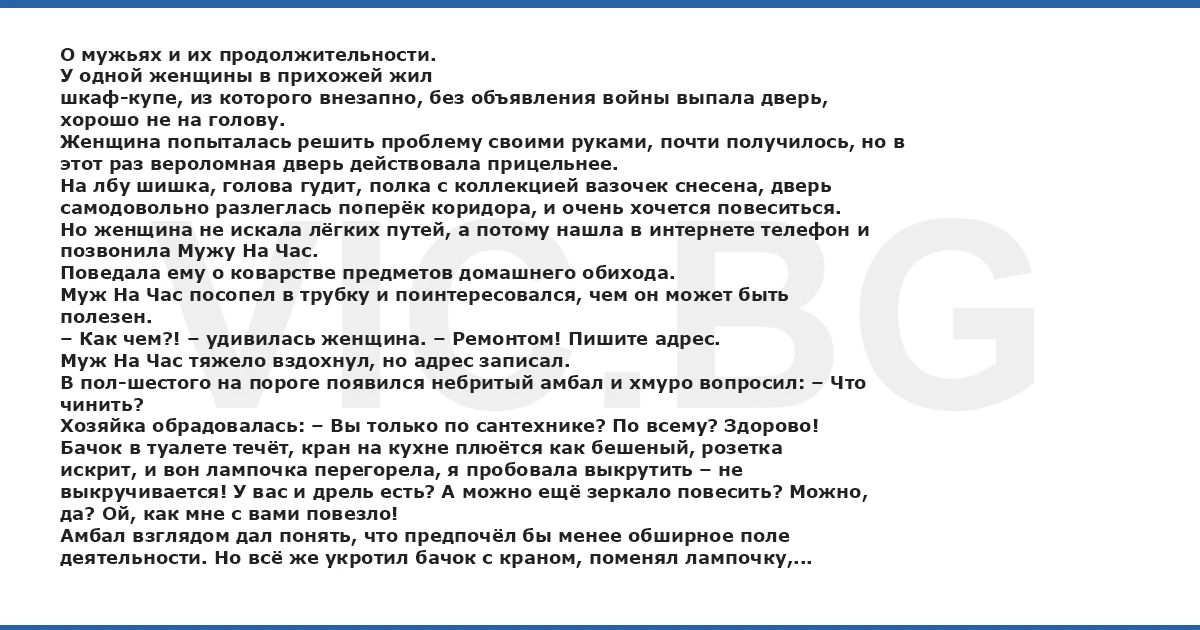 О мужьях и их продолжительности.
У одной женщины в прихожей жил
шкаф-купе, из которого внезапно, без объявления войны выпала дверь, хорошо не на голову.
Женщина попыталась решить проблему своими руками, почти получилось, но в этот раз вероломная дверь действовала прицельнее.
На лбу шишка, голова гудит, полка с коллекцией вазочек снесена, дверь самодовольно разлеглась поперёк коридора, и очень хочется повеситься.
Но женщина не искала лёгких путей, а потому нашла в интернете телефон и позвонила Мужу На Час.
Поведала ему о коварстве предметов домашнего обихода.
Муж На Час посопел в трубку и поинтересовался, чем он может быть полезен.
– Как чем?! – удивилась женщина. – Ремонтом! Пишите адрес.
Муж На Час тяжело вздохнул, но адрес записал.
В пол-шестого на пороге появился небритый амбал и хмуро вопросил: – Что чинить?
Хозяйка обрадовалась: – Вы только по сантехнике? По всему? Здорово!
Бачок в туалете течёт, кран на кухне плюётся как бешеный, розетка искрит, и вон лампочка перегорела, я пробовала выкрутить – не выкручивается! У вас и дрель есть? А можно ещё зеркало повесить? Можно, да? Ой, как мне с вами повезло!
Амбал взглядом дал понять, что предпочёл бы менее обширное поле деятельности. Но всё же укротил бачок с краном, поменял лампочку,...

VIO.BG